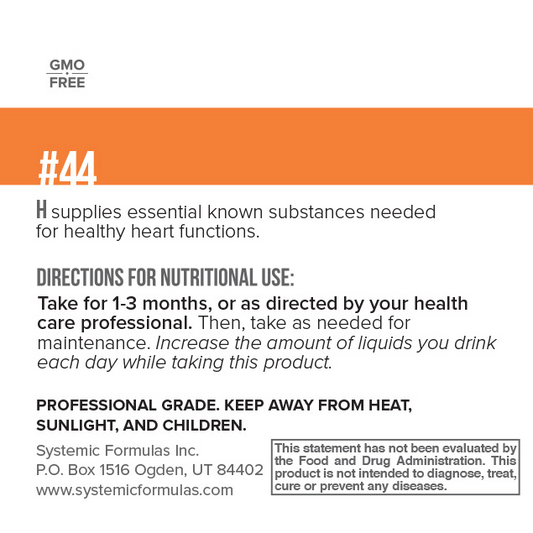 GMO
FREE

#44

H supplies essential known substances needed for healthy heart functions.

DIRECTIONS FOR NUTRITIONAL USE:

Take for 1-3 months, or as directed by your health care professional. Then, take as needed for maintenance. Increase the amount of liquids you drink each day while taking this product.

PROFESSIONAL GRADE. KEEP AWAY FROM HEAT, SUNLIGHT, AND CHILDREN.

Systemic Formulas Inc.
P.O. Box 1516 Ogden, UT 84402
www.systemicformulas.com

This statement has not been evaluated by the Food and Drug Administration. This product is not intended to diagnose, treat, cure or prevent any diseases.